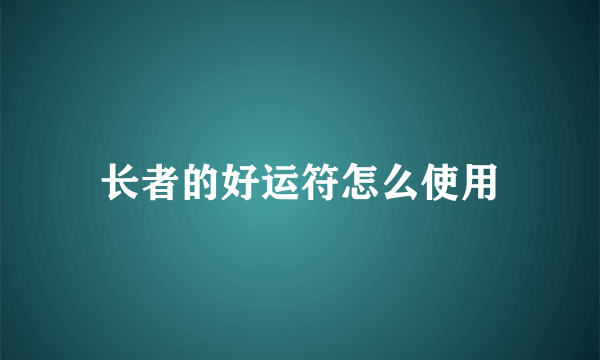 长者的好运符怎么使用